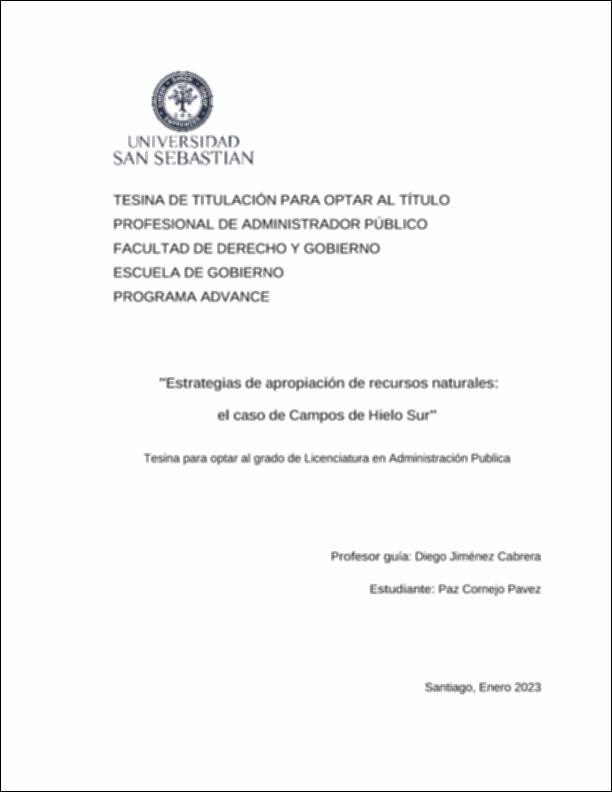 UNIVERSIDAD
SAN SEBASTIAN

TESINA DE TITULACIÓN PARA OPTAR AL TÍTULO
PROFESIONAL DE ADMINISTRADOR PÚBLICO
FACULTAD DE DERECHO Y GOBIERNO
ESCUELA DE GOBIERNO
PROGRAMA ADVANCE

"Estrategias de apropiación de recursos naturales:
el caso de Campos de Hielo Sur"

Tesina para optar al grado de Licenciatura en Administración Publica

Profesor guía: Diego Jiménez Cabrera

Estudiante: Paz Cornejo Pavez

Santiago, Enero 2023